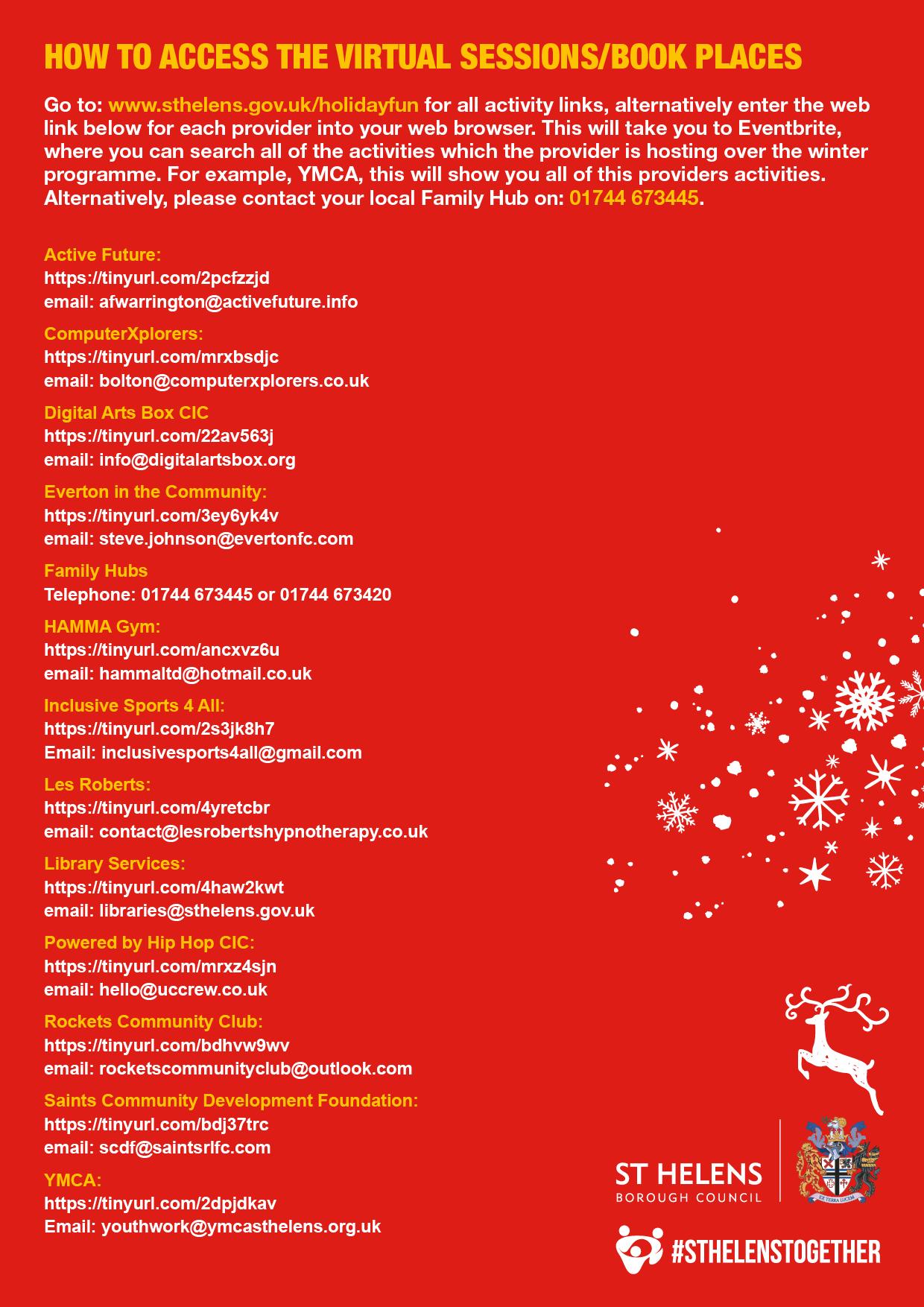 HOW TO ACCESS THE VIRTUAL SESSIONS/BOOK PLACES

Go to: www.sthelens.gov.uk/holidayfun for all activity links, alternatively enter the web link below for each provider into your web browser. This will take you to Eventbrite, where you can search all of the activities which the provider is hosting over the winter programme. For example, YMCA, this will show you all of this providers activities. Alternatively, please contact your local Family Hub on: 01744 673445.

Active Future:
https://tinyurl.com/2pcfzzjd
email: afwarrington@activefuture.info

ComputerXplorers:
https://tinyurl.com/mrxbsdjc
email: bolton@computerxplorers.co.uk

Digital Arts Box CIC
https://tinyurl.com/22av563j
email: info@digitalartsbox.org

Everton in the Community:
https://tinyurl.com/3ey6yk4v
email: steve.johnson@evertonfc.com

Family Hubs
Telephone: 01744 673445 or 01744 673420

HAMMA Gym:
https://tinyurl.com/ancxvz6u
email: hammaltd@hotmail.co.uk

Inclusive Sports 4 All:
https://tinyurl.com/2s3jk8h7
Email: inclusivesports4all@gmail.com

Les Roberts:
https://tinyurl.com/4yretcbr
email: contact@lesrobertshypnotherapy.co.uk

Library Services:
https://tinyurl.com/4haw2kwt
email: libraries@sthelens.gov.uk

Powered by Hip Hop CIC:
https://tinyurl.com/mrxz4sjn
email: hello@uccrew.co.uk

Rockets Community Club:
https://tinyurl.com/bdhvw9wv
email: rocketscommunityclub@outlook.com

Saints Community Development Foundation:
https://tinyurl.com/bdj37trc
email: scdf@saintsrlfc.com

YMCA:
https://tinyurl.com/2dpjdkav
Email: youthwork@ymcasthelens.org.uk

ST HELENS
BOROUGH COUNCIL

EX TERRA LUCEM

#STHELENSTOGETHER